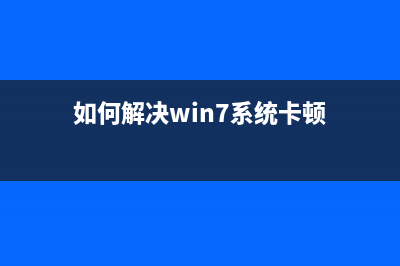 如何解决win7系统卡顿